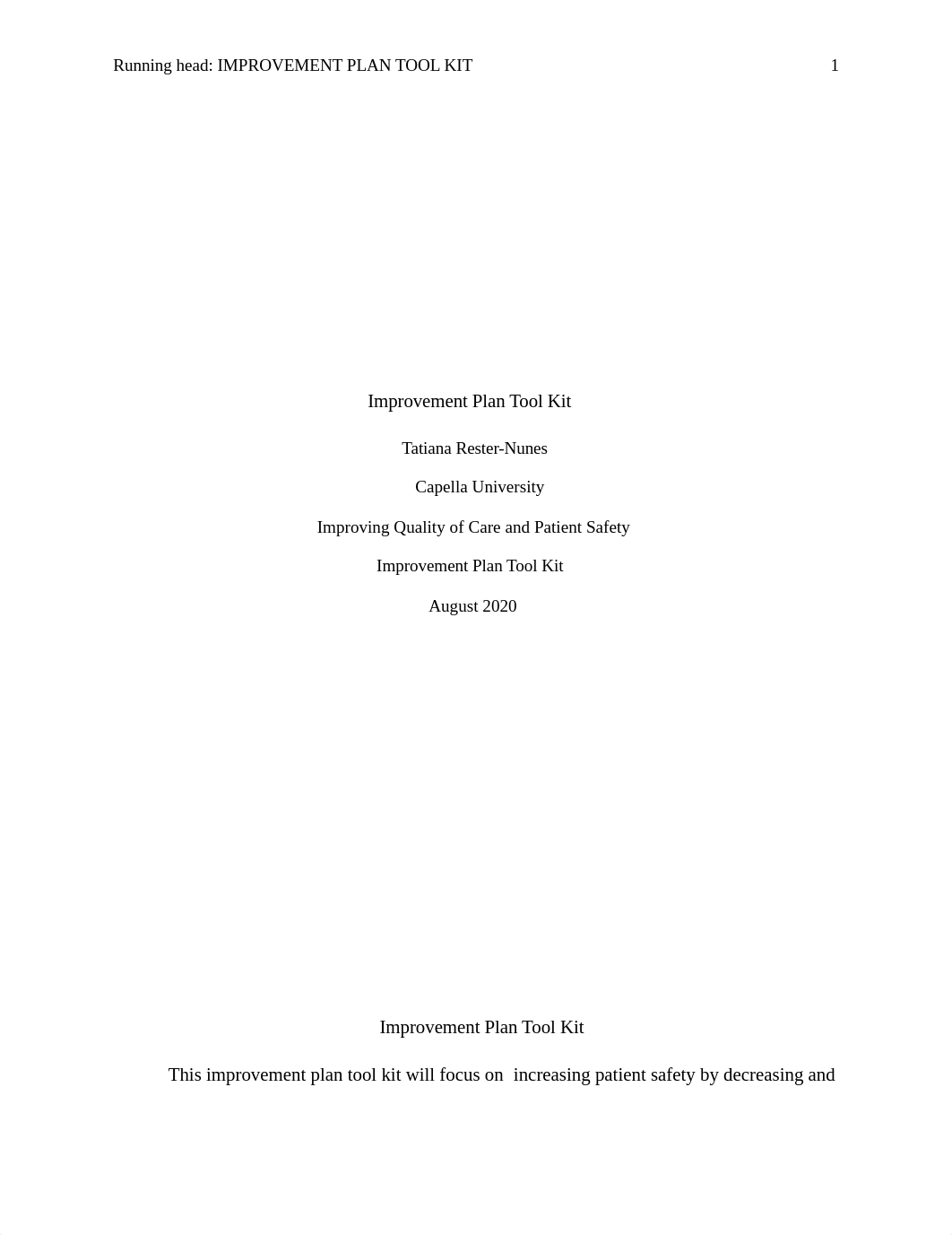 Running head: IMPROVEMENT PLAN TOOL KIT 1

Improvement Plan Tool Kit

Tatiana Rester-Nunes

Capella University

Improving Quality of Care and Patient Safety

Improvement Plan Tool Kit

August 2020

Improvement Plan Tool Kit

This improvement plan tool kit will focus on increasing patient safety by decreasing and